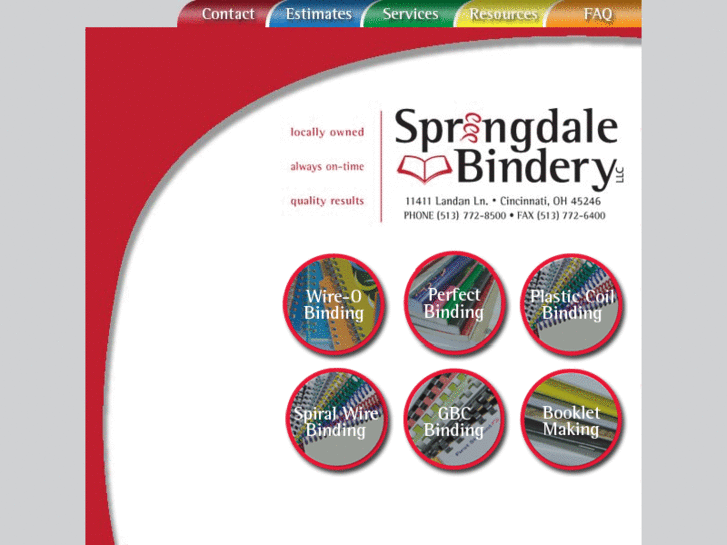 Contact Estimates Services Resources FAQ

locally owned

always on-time

quality results

Springdale Bindery LLC

11411 Landan Ln. • Cincinnati, OH 45246
PHONE (513) 772-8500 • FAX (513) 772-6400

Wire-O Binding

Perfect Binding

Plastic Coil Binding

Spiral Wire Binding

GBC Binding

Booklet Making